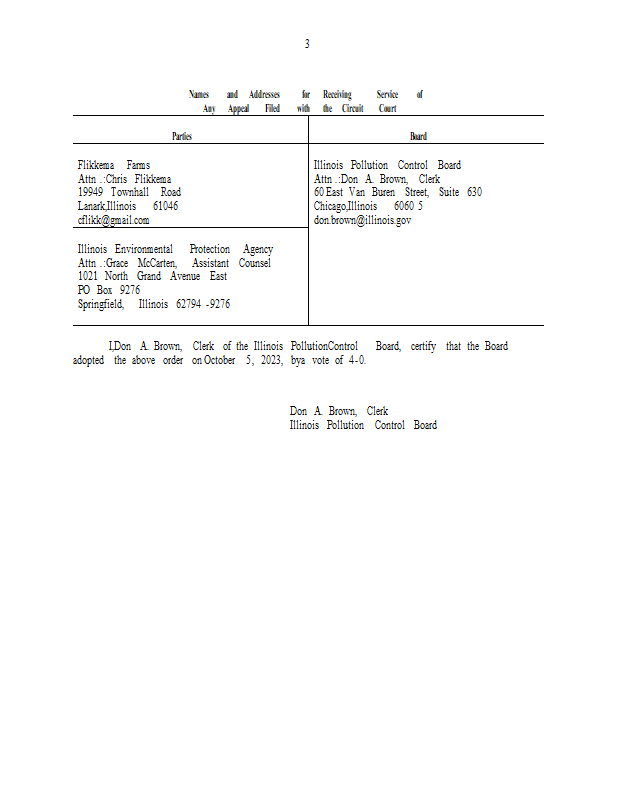 3

Names and Addresses for Receiving Service of Any Appeal Filed with the Circuit Court

| Parties | Board |
|---|---|
| Flikkema Farms<br>Attn .:Chris Flikkema<br>19949 Townhall Road<br>Lanark,Illinois 61046<br>cflikk@gmail.com | Illinois Pollution Control Board<br>Attn .:Don A. Brown, Clerk<br>60 East Van Buren Street, Suite 630<br>Chicago,Illinois 6060 5<br>don.brown@illinois.gov |
| Illinois Environmental Protection Agency<br>Attn .:Grace McCarten, Assistant Counsel<br>1021 North Grand Avenue East<br>PO Box 9276<br>Springfield, Illinois 62794 -9276 | |

I,Don A. Brown, Clerk of the Illinois PollutionControl Board, certify that the Board adopted the above order on October 5, 2023, bya vote of 4-0.

Don A. Brown, Clerk
Illinois Pollution Control Board